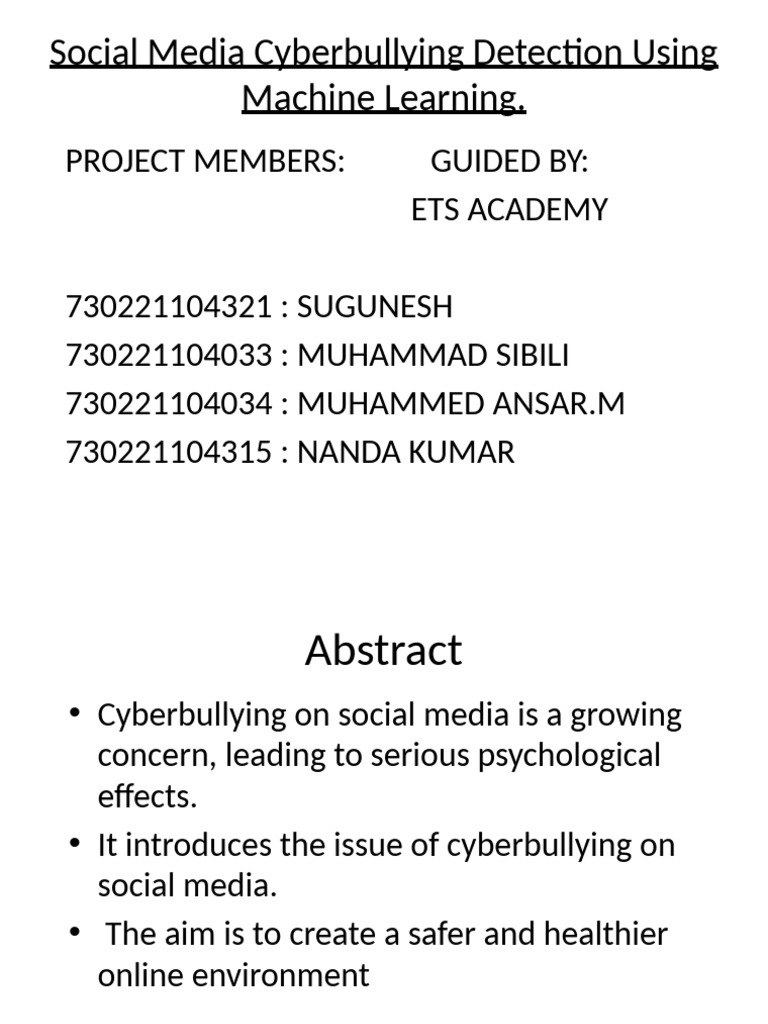 Social Media Cyberbullying Detection Using Machine Learning.

PROJECT MEMBERS: GUIDED BY:
ETS ACADEMY

730221104321 : SUGUNESH
730221104033 : MUHAMMAD SIBILI
730221104034 : MUHAMMED ANSAR.M
730221104315 : NANDA KUMAR

Abstract

• Cyberbullying on social media is a growing concern, leading to serious psychological effects.
• It introduces the issue of cyberbullying on social media.
• The aim is to create a safer and healthier online environment